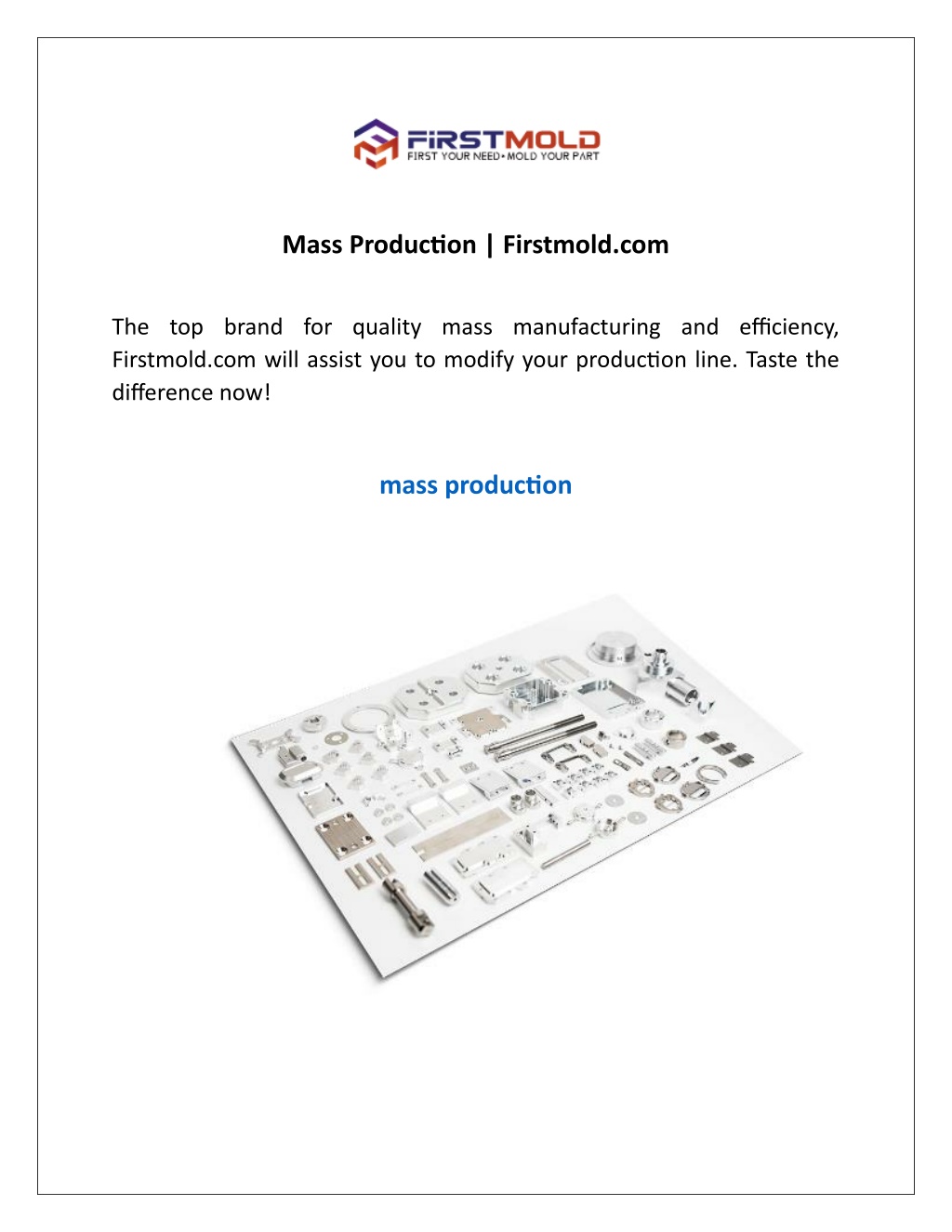 FIRSTMOLD
FIRST YOUR NEED • MOLD YOUR PART

Mass Production | Firstmold.com

The top brand for quality mass manufacturing and efficiency, Firstmold.com will assist you to modify your production line. Taste the difference now!

mass production